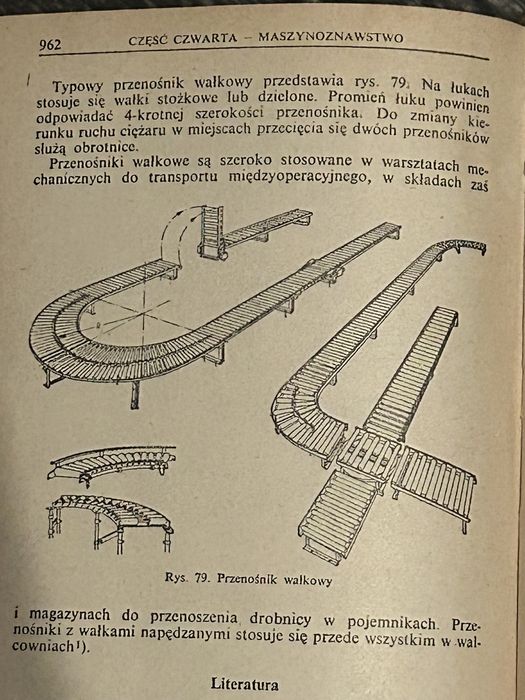 962 CZĘŚĆ CZWARTA – MASZYNOZNAWSTWO

Typowy przenośnik wałkowy przedstawia rys. 79. Na łukach stosuje się wałki stożkowe lub dzielone. Promień łuku powinien odpowiadać 4-krotnej szerokości przenośnika. Do zmiany kierunku ruchu ciężaru w miejscach przecięcia się dwóch przenośników służą obrotnice.

Przenośniki wałkowe są szeroko stosowane w warsztatach mechanicznych do transportu międzyoperacyjnego, w składach zaś

Rys. 79. Przenośnik wałkowy

i magazynach do przenoszenia drobnicy w pojemnikach. Przenośniki z wałkami napędzanymi stosuje się przede wszystkim w walcowniach¹).

Literatura